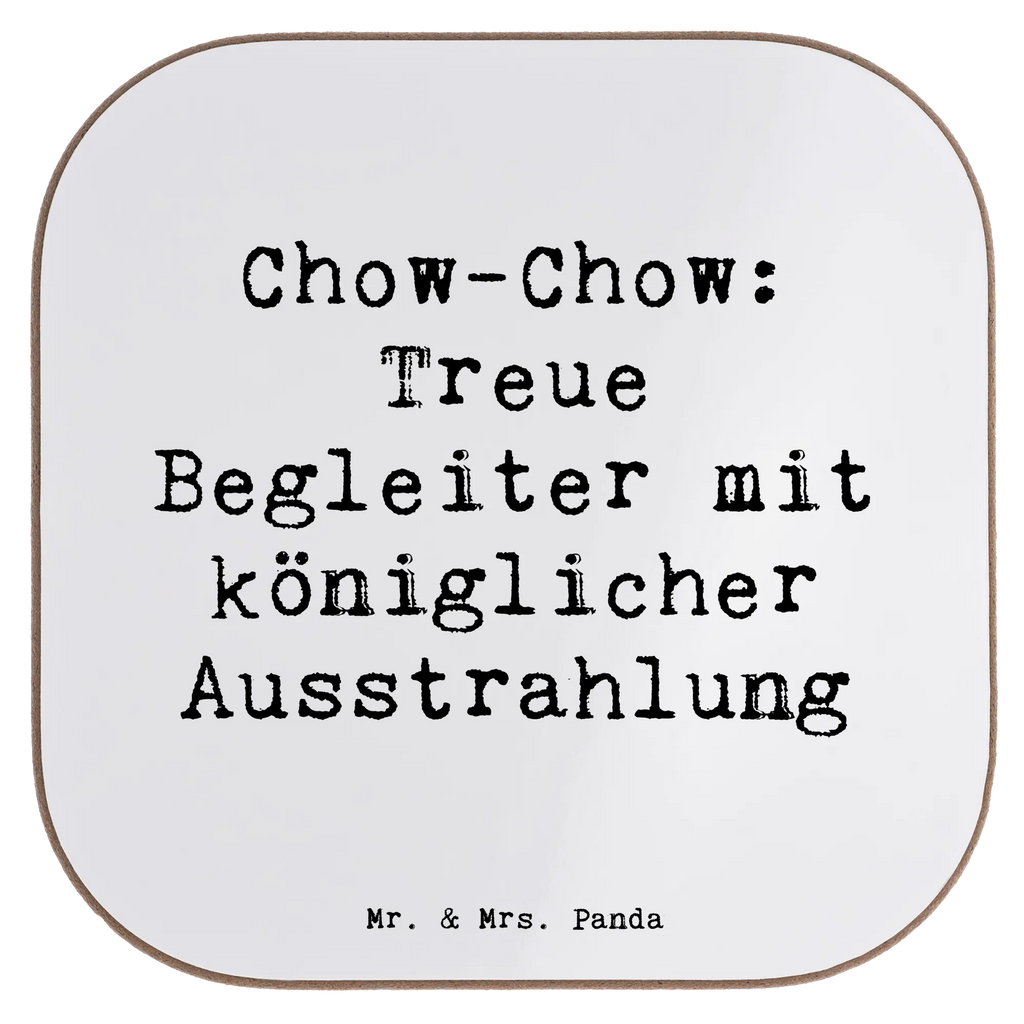 Chow-Chow: Treue Begleiter mit königlicher Ausstrahlung

Mr. & Mrs. Panda